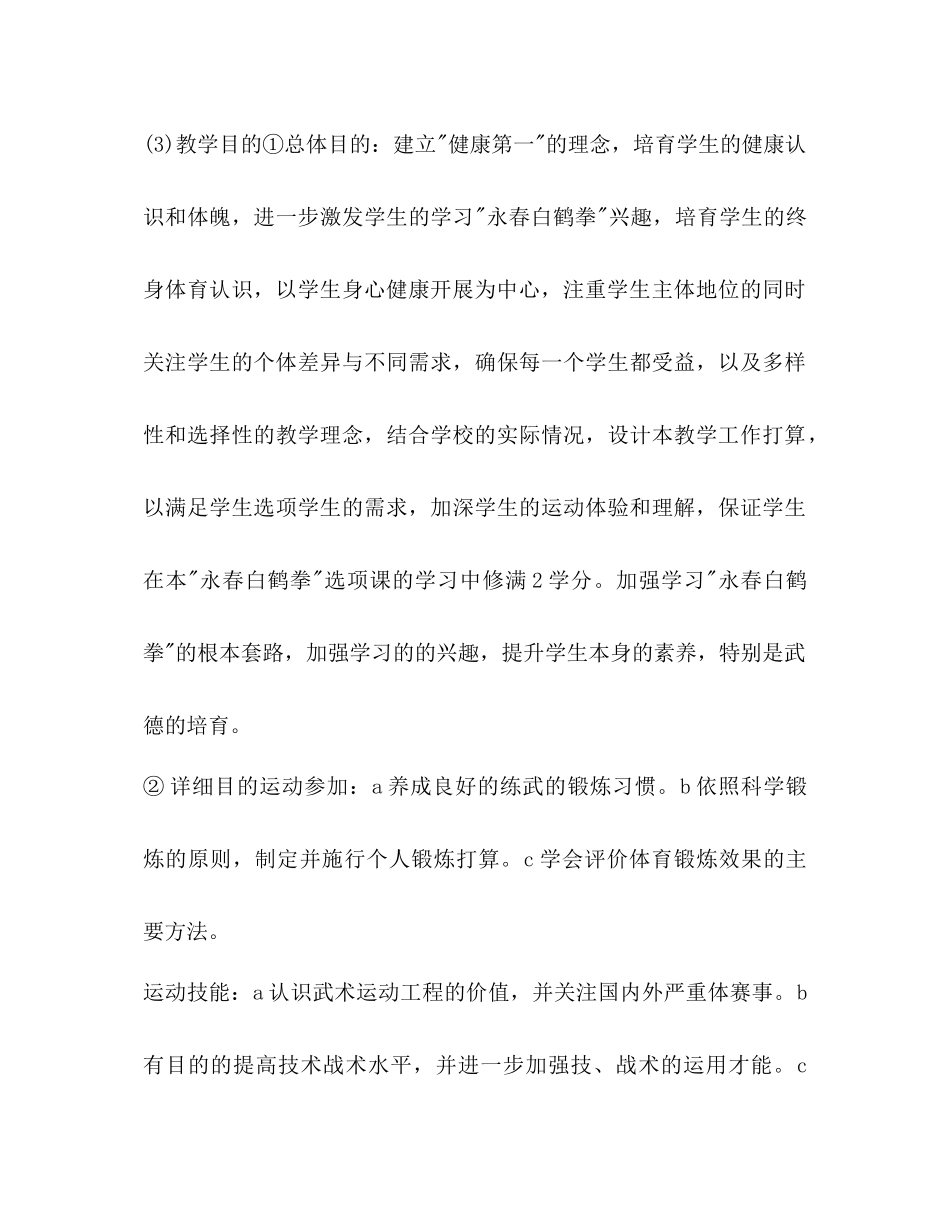 (3)教学目的①总体目的：建立"健康第一"的理念，培育学生的健康认识和体魄，进一步激发学生的学习"永春白鹤拳"兴趣，培育学生的终身体育认识，以学生身心健康开展为中心，注重学生主体地位的同时关注学生的个体差异与不同需求，确保每一个学生都受益，以及多样性和选择性的教学理念，结合学校的实际情况，设计本教学工作打算，以满足学生选项学生的需求，加深学生的运动体验和理解，保证学生在本"永春白鹤拳"选项课的学习中修满2学分。加强学习"永春白鹤拳"的根本套路，加强学习的的兴趣，提升学生本身的素养，特别是武德的培育。

② 详细目的运动参加：a养成良好的练武的锻炼习惯。b依照科学锻炼的原则，制定并施行个人锻炼打算。c学会评价体育锻炼效果的主要方法。

运动技能：a认识武术运动工程的价值，并关注国内外严重体赛事。b有目的的提高技术战术水平，并进一步加强技、战术的运用才能。c